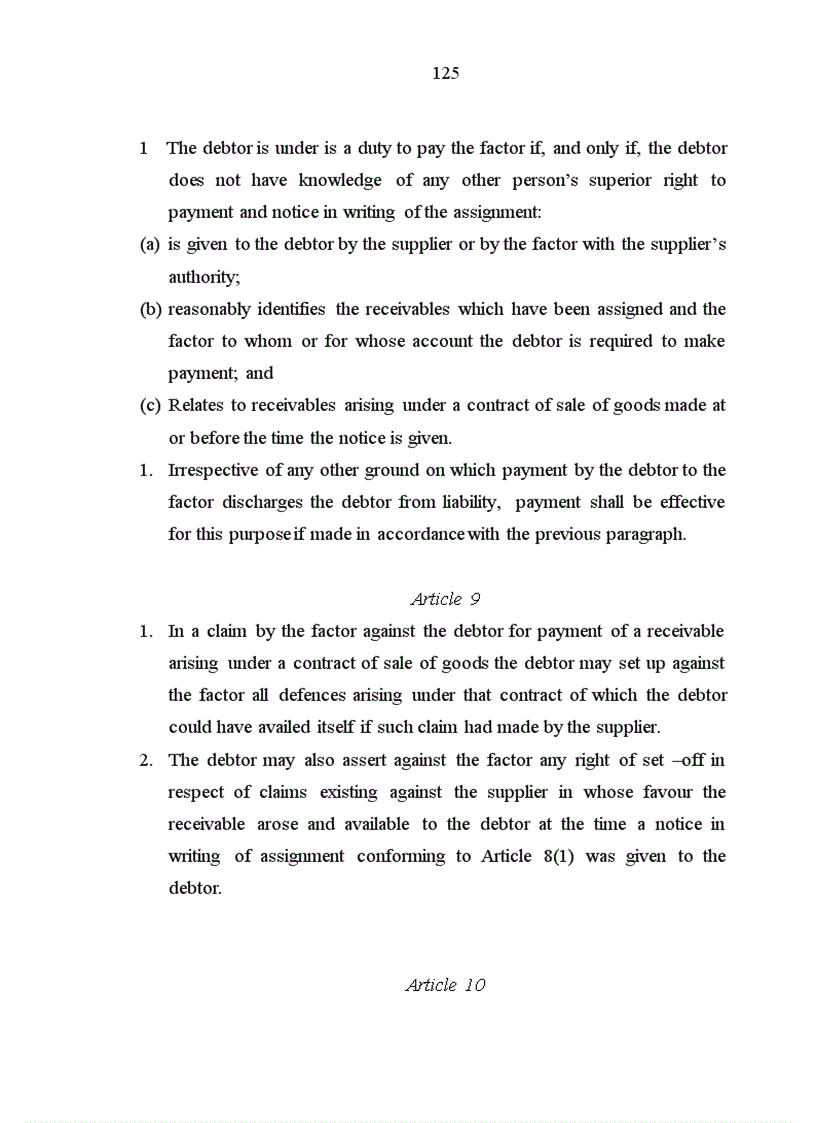 125

1 The debtor is under is a duty to pay the factor if, and only if, the debtor does not have knowledge of any other person's superior right to payment and notice in writing of the assignment:

(a) is given to the debtor by the supplier or by the factor with the supplier's authority;

(b) reasonably identifies the receivables which have been assigned and the factor to whom or for whose account the debtor is required to make payment; and

(c) Relates to receivables arising under a contract of sale of goods made at or before the time the notice is given.

1. Irrespective of any other ground on which payment by the debtor to the factor discharges the debtor from liability, payment shall be effective for this purpose if made in accordance with the previous paragraph.

Article 9

1. In a claim by the factor against the debtor for payment of a receivable arising under a contract of sale of goods the debtor may set up against the factor all defences arising under that contract of which the debtor could have availed itself if such claim had made by the supplier.

2. The debtor may also assert against the factor any right of set –off in respect of claims existing against the supplier in whose favour the receivable arose and available to the debtor at the time a notice in writing of assignment conforming to Article 8(1) was given to the debtor.

Article 10